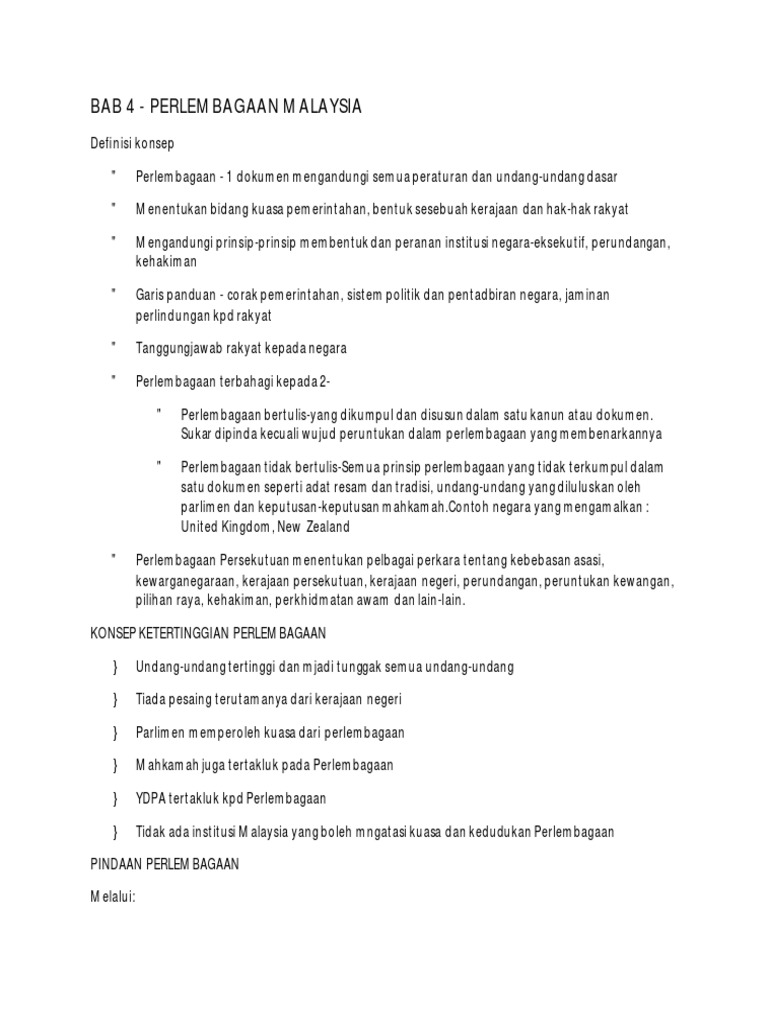 BAB 4 - PERLEMBAGAAN MALAYSIA

Definisi konsep

" Perlembagaan - 1 dokumen mengandungi semua peraturan dan undang-undang dasar

" Menentukan bidang kuasa pemerintahan, bentuk sesebuah kerajaan dan hak-hak rakyat

" Mengandungi prinsip-prinsip membentuk dan peranan institusi negara-eksekutif, perundangan, kehakiman

" Garis panduan - corak pemerintahan, sistem politik dan pentadbiran negara, jaminan perlindungan kpd rakyat

" Tanggungjawab rakyat kepada negara

" Perlembagaan terbahagi kepada 2-

" Perlembagaan bertulis-yang dikumpul dan disusun dalam satu kanun atau dokumen. Sukar dipinda kecuali wujud peruntukan dalam perlembagaan yang membenarkannya

" Perlembagaan tidak bertulis-Semua prinsip perlembagaan yang tidak terkumpul dalam satu dokumen seperti adat resam dan tradisi, undang-undang yang diluluskan oleh parlimen dan keputusan-keputusan mahkamah.Contoh negara yang mengamalkan : United Kingdom, New Zealand

" Perlembagaan Persekutuan menentukan pelbagai perkara tentang kebebasan asasi, kewarganegaraan, kerajaan persekutuan, kerajaan negeri, perundangan, peruntukan kewangan, pilihan raya, kehakiman, perkhidmatan awam dan lain-lain.

KONSEP KETERTINGGIAN PERLEMBAGAAN

} Undang-undang tertinggi dan mjadi tunggak semua undang-undang

} Tiada pesaing terutamanya dari kerajaan negeri

} Parlimen memperoleh kuasa dari perlembagaan

} Mahkamah juga tertakluk pada Perlembagaan

} YDPA tertakluk kpd Perlembagaan

} Tidak ada institusi Malaysia yang boleh mngatasi kuasa dan kedudukan Perlembagaan

PINDAAN PERLEMBAGAAN

Melalui: